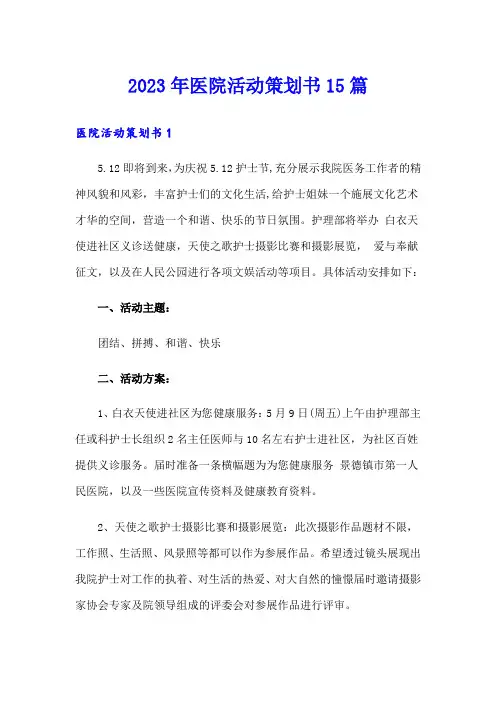 2023年医院活动策划书15篇

医院活动策划书1

5.12即将到来，为庆祝5.12护士节，充分展示我院医务工作者的精神风貌和风彩，丰富护士们的文化生活，给护士姐妹一个施展文化艺术才华的空间，营造一个和谐、快乐的节日氛围。护理部将举办 白衣天使进社区义诊送健康，天使之歌护士摄影比赛和摄影展览， 爱与奉献征文，以及在人民公园进行各项文娱活动等项目。具体活动安排如下：

一、活动主题：

团结、拼搏、和谐、快乐

二、活动方案：

1、白衣天使进社区为您健康服务：5月9日(周五)上午由护理部主任或科护士长组织2名主任医师与10名左右护士进社区，为社区百姓提供义诊服务。届时准备一条横幅题为为您健康服务 景德镇市第一人民医院，以及一些医院宣传资料及健康教育资料。

2、天使之歌护士摄影比赛和摄影展览：此次摄影作品题材不限，工作照、生活照、风景照等都可以作为参展作品。希望透过镜头展现出我院护士对工作的执着、对生活的热爱、对大自然的憧憬届时邀请摄影家协会专家及院领导组成的评委会对参展作品进行评审。